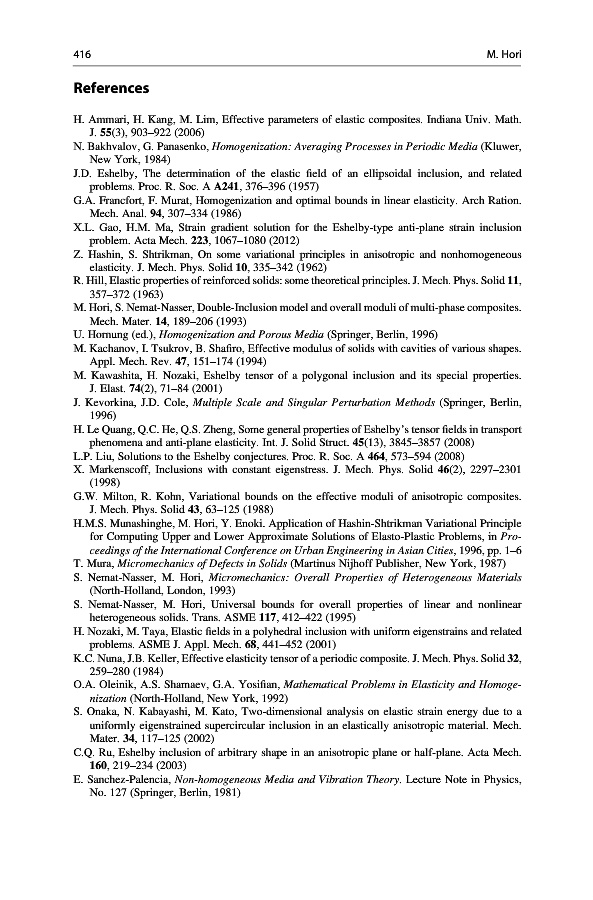 416 M. Hori

References

H. Ammari, H. Kang, M. Lim, Effective parameters of elastic composites. Indiana Univ. Math. J. 55(3), 903–922 (2006)
N. Bakhvalov, G. Panasenko, Homogenization: Averaging Processes in Periodic Media (Kluwer, New York, 1984)
J.D. Eshelby, The determination of the elastic field of an ellipsoidal inclusion, and related problems. Proc. R. Soc. A A241, 376–396 (1957)
G.A. Francfort, F. Murat, Homogenization and optimal bounds in linear elasticity. Arch Ration. Mech. Anal. 94, 307–334 (1986)
X.L. Gao, H.M. Ma, Strain gradient solution for the Eshelby-type anti-plane strain inclusion problem. Acta Mech. 223, 1067–1080 (2012)
Z. Hashin, S. Shtrikman, On some variational principles in anisotropic and nonhomogeneous elasticity. J. Mech. Phys. Solid 10, 335–342 (1962)
R. Hill, Elastic properties of reinforced solids: some theoretical principles. J. Mech. Phys. Solid 11, 357–372 (1963)
M. Hori, S. Nemat-Nasser, Double-Inclusion model and overall moduli of multi-phase composites. Mech. Mater. 14, 189–206 (1993)
U. Hornung (ed.), Homogenization and Porous Media (Springer, Berlin, 1996)
M. Kachanov, I. Tsukrov, B. Shafiro, Effective modulus of solids with cavities of various shapes. Appl. Mech. Rev. 47, 151–174 (1994)
M. Kawashita, H. Nozaki, Eshelby tensor of a polygonal inclusion and its special properties. J. Elast. 74(2), 71–84 (2001)
J. Kevorkina, J.D. Cole, Multiple Scale and Singular Perturbation Methods (Springer, Berlin, 1996)
H. Le Quang, Q.C. He, Q.S. Zheng, Some general properties of Eshelby's tensor fields in transport phenomena and anti-plane elasticity. Int. J. Solid Struct. 45(13), 3845–3857 (2008)
L.P. Liu, Solutions to the Eshelby conjectures. Proc. R. Soc. A 464, 573–594 (2008)
X. Markenscoff, Inclusions with constant eigenstress. J. Mech. Phys. Solid 46(2), 2297–2301 (1998)
G.W. Milton, R. Kohn, Variational bounds on the effective moduli of anisotropic composites. J. Mech. Phys. Solid 43, 63–125 (1988)
H.M.S. Munashinghe, M. Hori, Y. Enoki. Application of Hashin-Shtrikman Variational Principle for Computing Upper and Lower Approximate Solutions of Elasto-Plastic Problems, in Proceedings of the International Conference on Urban Engineering in Asian Cities, 1996, pp. 1–6
T. Mura, Micromechanics of Defects in Solids (Martinus Nijhoff Publisher, New York, 1987)
S. Nemat-Nasser, M. Hori, Micromechanics: Overall Properties of Heterogeneous Materials (North-Holland, London, 1993)
S. Nemat-Nasser, M. Hori, Universal bounds for overall properties of linear and nonlinear heterogeneous solids. Trans. ASME 117, 412–422 (1995)
H. Nozaki, M. Taya, Elastic fields in a polyhedral inclusion with uniform eigenstrains and related problems. ASME J. Appl. Mech. 68, 441–452 (2001)
K.C. Nuna, J.B. Keller, Effective elasticity tensor of a periodic composite. J. Mech. Phys. Solid 32, 259–280 (1984)
O.A. Oleinik, A.S. Shamaev, G.A. Yosifian, Mathematical Problems in Elasticity and Homogenization (North-Holland, New York, 1992)
S. Onaka, N. Kabayashi, M. Kato, Two-dimensional analysis on elastic strain energy due to a uniformly eigenstrained supercircular inclusion in an elastically anisotropic material. Mech. Mater. 34, 117–125 (2002)
C.Q. Ru, Eshelby inclusion of arbitrary shape in an anisotropic plane or half-plane. Acta Mech. 160, 219–234 (2003)
E. Sanchez-Palencia, Non-homogeneous Media and Vibration Theory. Lecture Note in Physics, No. 127 (Springer, Berlin, 1981)